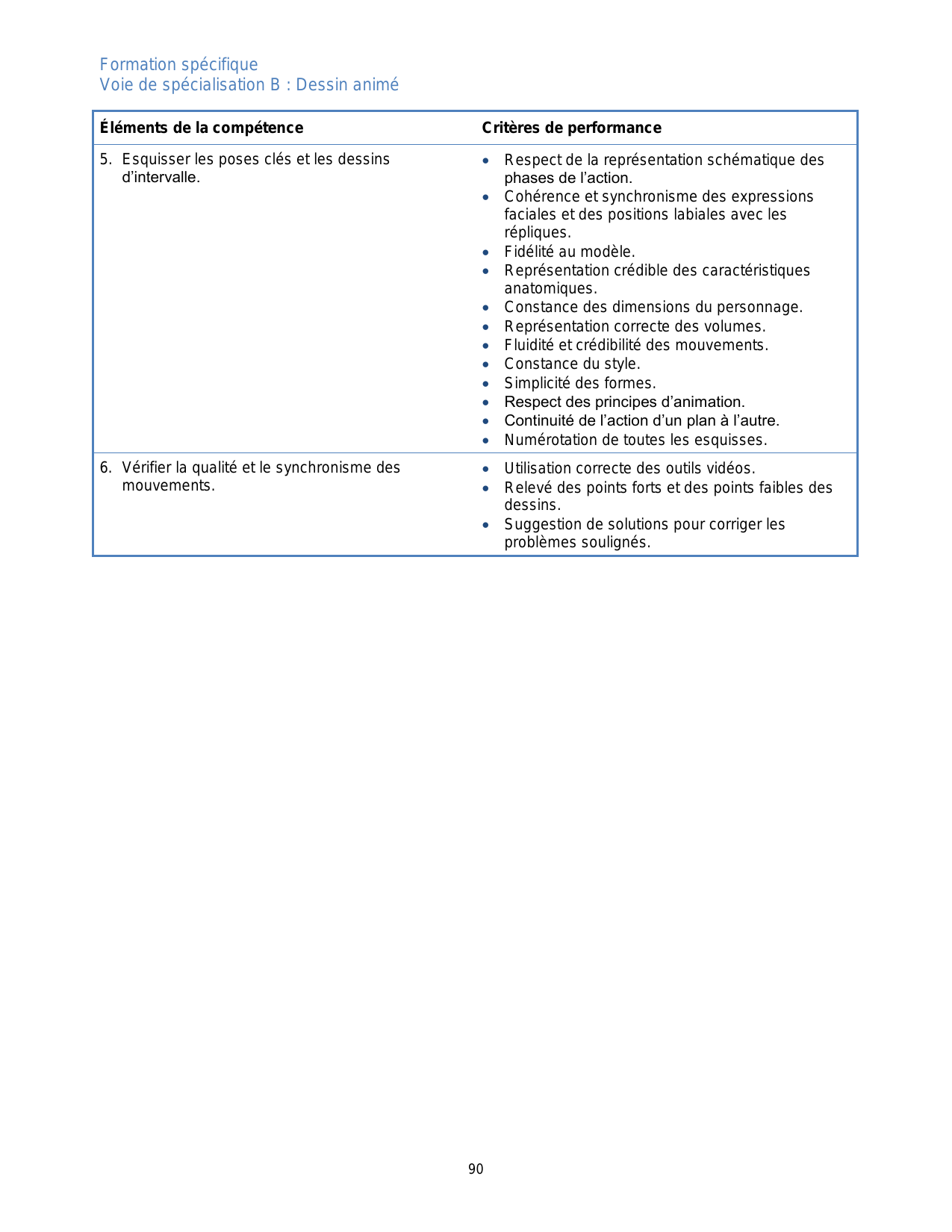 Formation spécifique
Voie de spécialisation B : Dessin animé

| Éléments de la compétence | Critères de performance |
|---|---|
| 5. Esquisser les poses clés et les dessins d'intervalle. | • Respect de la représentation schématique des phases de l'action. • Cohérence et synchronisme des expressions faciales et des positions labiales avec les répliques. • Fidélité au modèle. • Représentation crédible des caractéristiques anatomiques. • Constance des dimensions du personnage. • Représentation correcte des volumes. • Fluidité et crédibilité des mouvements. • Constance du style. • Simplicité des formes. • Respect des principes d'animation. • Continuité de l'action d'un plan à l'autre. • Numérotation de toutes les esquisses. |
| 6. Vérifier la qualité et le synchronisme des mouvements. | • Utilisation correcte des outils vidéos. • Relevé des points forts et des points faibles des dessins. • Suggestion de solutions pour corriger les problèmes soulignés. |

90